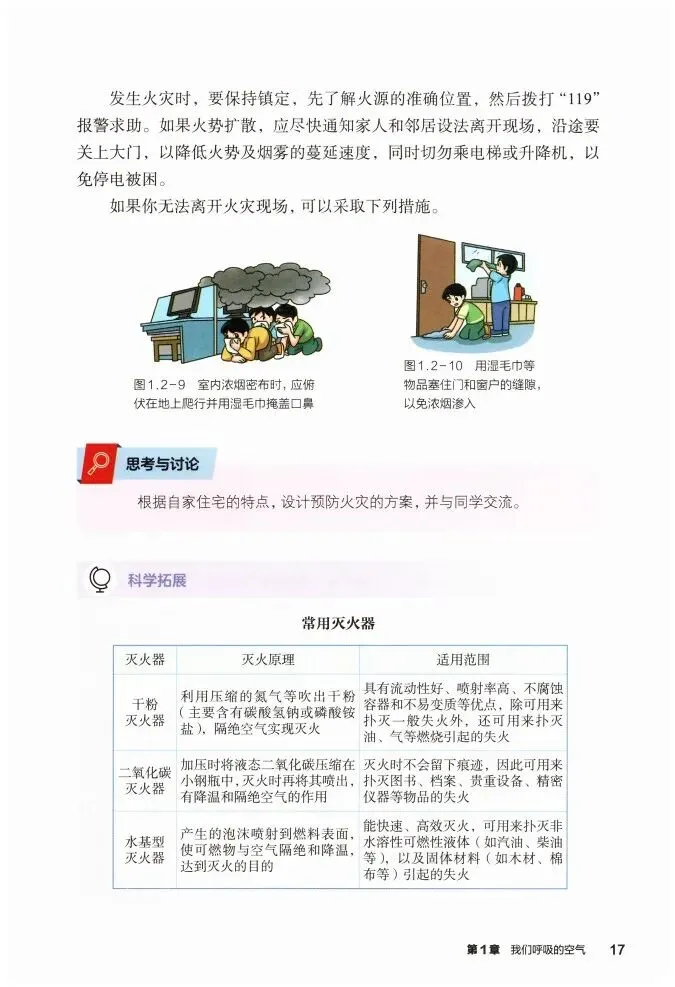 发生火灾时，要保持镇定，先了解火源的准确位置，然后拨打“119”报警求助。如果火势扩散，应尽快通知家人和邻居设法离开现场，沿途要关上大门，以降低火势及烟雾的蔓延速度，同时切勿乘电梯或升降机，以免停电被困。

如果你无法离开火灾现场，可以采取下列措施。

图1.2-9 室内浓烟密布时，应俯伏在地上爬行并用湿毛巾掩盖口鼻

图1.2-10 用湿毛巾等物品塞住门和窗户的缝隙，以免浓烟渗入

思考与讨论

根据自家住宅的特点，设计预防火灾的方案，并与同学交流。

科学拓展

常用灭火器

| 灭火器 | 灭火原理 | 适用范围 |
|---|---|---|
| 干粉灭火器 | 利用压缩的氮气等吹出干粉（主要含有碳酸氢钠或磷酸铵盐），隔绝空气实现灭火 | 具有流动性好、喷射率高、不腐蚀容器和不易变质等优点，除可用来扑灭一般失火外，还可用来扑灭油、气等燃烧引起的失火 |
| 二氧化碳灭火器 | 加压时将液态二氧化碳压缩在小钢瓶中，灭火时再将其喷出，有降温和隔绝空气的作用 | 灭火时不会留下痕迹，因此可用来扑灭图书、档案、贵重设备、精密仪器等物品的失火 |
| 水基型灭火器 | 产生的泡沫喷射到燃料表面，使可燃物与空气隔绝和降温，达到灭火的目的 | 能快速、高效灭火，可用来扑灭非水溶性可燃性液体（如汽油、柴油等），以及固体材料（如木材、棉布等）引起的失火 |

第1章 我们呼吸的空气 17